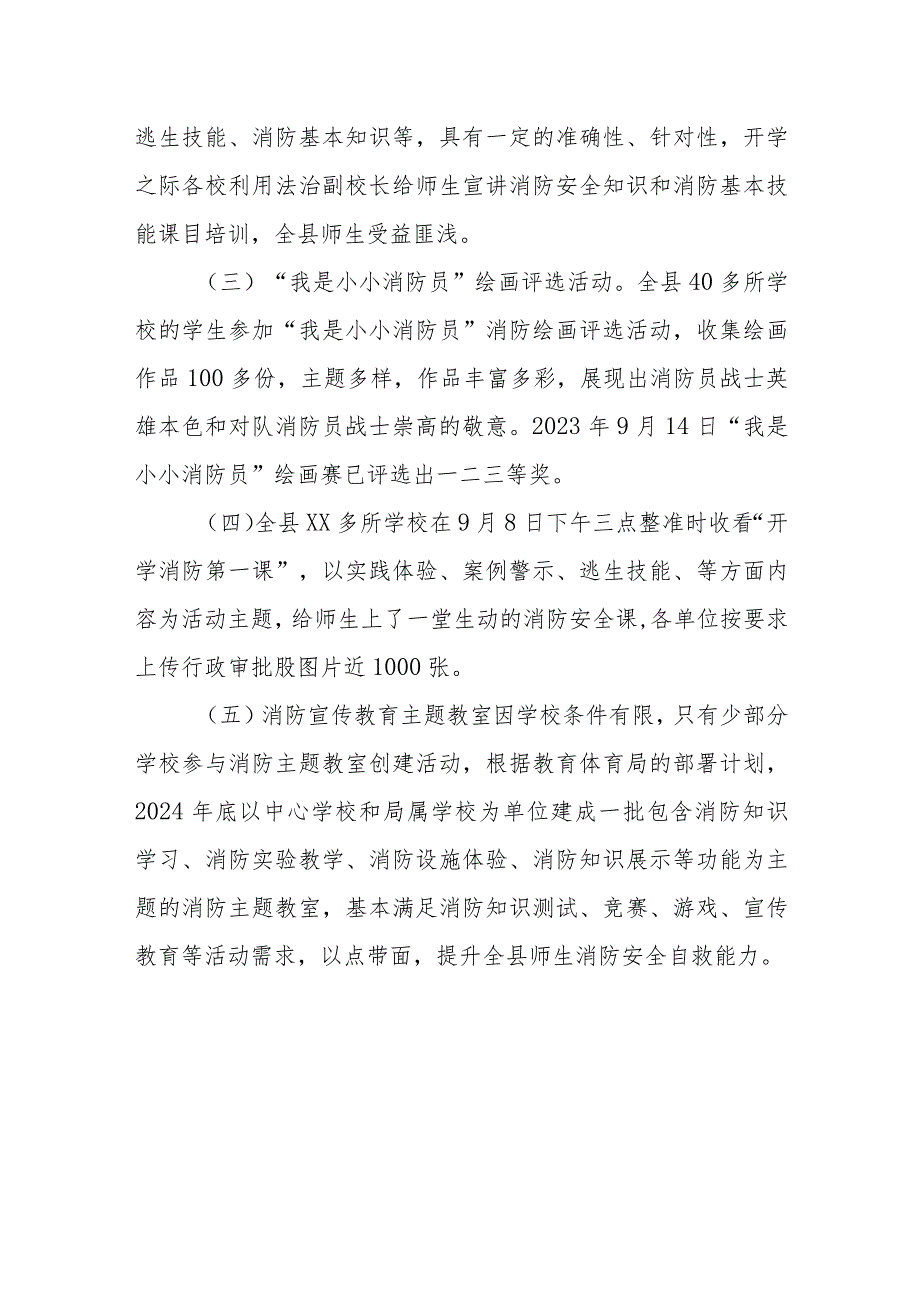 逃生技能、消防基本知识等，具有一定的准确性、针对性，开学之际各校利用法治副校长给师生宣讲消防安全知识和消防基本技能课目培训，全县师生受益匪浅。

（三）“我是小小消防员”绘画评选活动。全县40多所学校的学生参加“我是小小消防员”消防绘画评选活动，收集绘画作品100多份，主题多样，作品丰富多彩，展现出消防员战士英雄本色和对队消防员战士崇高的敬意。2023年9月14日“我是小小消防员”绘画赛已评选出一二三等奖。

(四)全县XX多所学校在9月8日下午三点整准时收看“开学消防第一课”，以实践体验、案例警示、逃生技能、等方面内容为活动主题，给师生上了一堂生动的消防安全课,各单位按要求上传行政审批股图片近1000张。

（五）消防宣传教育主题教室因学校条件有限，只有少部分学校参与消防主题教室创建活动，根据教育体育局的部署计划，2024年底以中心学校和局属学校为单位建成一批包含消防知识学习、消防实验教学、消防设施体验、消防知识展示等功能为主题的消防主题教室，基本满足消防知识测试、竞赛、游戏、宣传教育等活动需求，以点带面，提升全县师生消防安全自救能力。